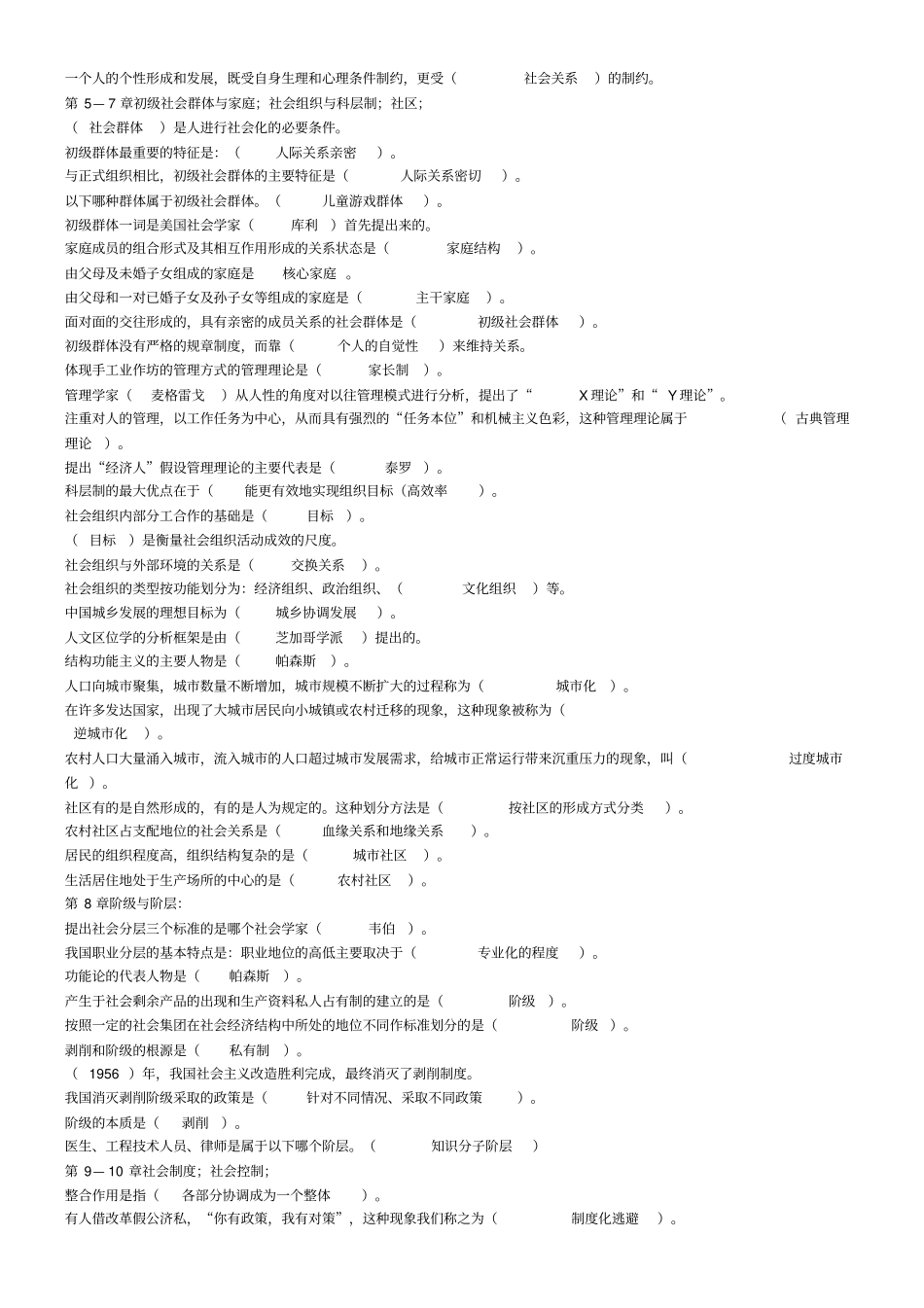 一个人的个性形成和发展，既受自身生理和心理条件制约，更受（ 社会关系 ）的制约。
第 5—7 章初级社会群体与家庭；社会组织与科层制；社区；
（ 社会群体 ）是人进行社会化的必要条件。
初级群体最重要的特征是：（ 人际关系亲密 ）。
与正式组织相比，初级社会群体的主要特征是（ 人际关系密切 ）。
以下哪种群体属于初级社会群体。（ 儿童游戏群体 ）。
初级群体一词是美国社会学家（ 库利 ）首先提出来的。
家庭成员的组合形式及其相互作用形成的关系状态是（ 家庭结构 ）。
由父母及未婚子女组成的家庭是 核心家庭 。
由父母和一对已婚子女及孙子女等组成的家庭是（ 主干家庭 ）。
面对面的交往形成的，具有亲密的成员关系的社会群体是（ 初级社会群体 ）。
初级群体没有严格的规章制度，而靠（ 个人的自觉性 ）来维持关系。
体现手工业作坊的管理方式的管理理论是（ 家长制 ）。
管理学家（ 麦格雷戈 ）从人性的角度对以往管理模式进行分析，提出了“ X 理论”和“ Y 理论”。
注重对人的管理，以工作任务为中心，从而具有强烈的“任务本位”和机械主义色彩，这种管理理论属于 （ 古典管理理论 ）。
提出“经济人”假设管理理论的主要代表是（ 泰罗 ）。
科层制的最大优点在于（ 能更有效地实现组织目标（高效率 ）。
社会组织内部分工合作的基础是（ 目标 ）。
（ 目标 ）是衡量社会组织活动成效的尺度。
社会组织与外部环境的关系是（ 交换关系 ）。
社会组织的类型按功能划分为：经济组织、政治组织、（ 文化组织 ）等。
中国城乡发展的理想目标为（ 城乡协调发展 ）。
人文区位学的分析框架是由（ 芝加哥学派 ）提出的。
结构功能主义的主要人物是（ 帕森斯 ）。
人口向城市聚集，城市数量不断增加，城市规模不断扩大的过程称为（ 城市化 ）。
在许多发达国家，出现了大城市居民向小城镇或农村迁移的现象，这种现象被称为（ 逆城市化 ）。
农村人口大量涌入城市，流入城市的人口超过城市发展需求，给城市正常运行带来沉重压力的现象，叫（ 过度城市化 ）。
社区有的是自然形成的，有的是人为规定的。这种划分方法是（ 按社区的形成方式分类 ）。
农村社区占支配地位的社会关系是（ 血缘关系和地缘关系 ）。
居民的组织程度高，组织结构复杂的是（ 城市社区 ）。
生活居住地处于生产场所的中心的是（ 农村社区 ）。
第 8 章阶级与阶层：
提出社会分层三个标准的是哪个社会学家（ 韦伯 ）。
我国职业分层的基本特点是：职业地位的高低主要取决于（ 专业化的程度 ）。
功能论的代表人物是（ 帕森斯 ）。
产生于社会剩余产品的出现和生产资料私人占有制的建立的是（ 阶级 ）。
按照一定的社会集团在社会经济结构中所处的地位不同作标准划分的是（ 阶级 ）。
剥削和阶级的根源是（ 私有制 ）。
（ 1956 ）年，我国社会主义改造胜利完成，最终消灭了剥削制度。
我国消灭剥削阶级采取的政策是（ 针对不同情况、采取不同政策 ）。
阶级的本质是（ 剥削 ）。
医生、工程技术人员、律师是属于以下哪个阶层。（ 知识分子阶层 ）
第 9—10 章社会制度；社会控制；
整合作用是指（ 各部分协调成为一个整体 ）。
有人借改革假公济私，“你有政策，我有对策”，这种现象我们称之为（ 制度化逃避 ）。